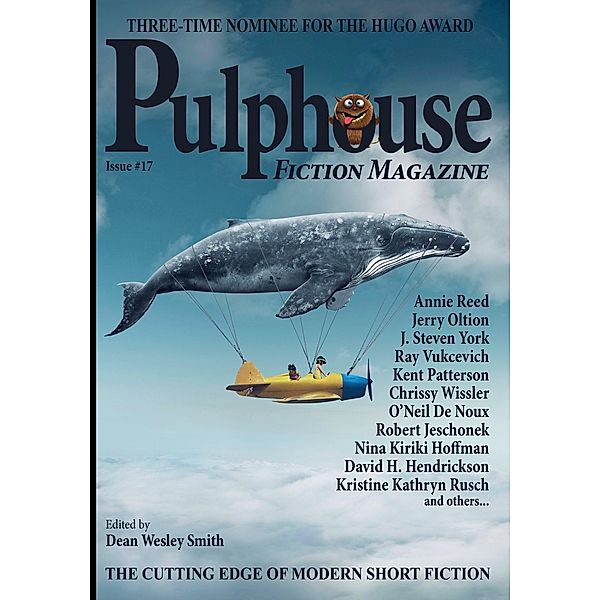 THREE-TIME NOMINEE FOR THE HUGO AWARD

Pulphouse

Issue #17

FICTION MAGAZINE

Annie Reed
Jerry Oltion
J. Steven York
Ray Vukcevich
Kent Patterson
Chrissy Wissler
O'Neil De Noux
Robert Jeschonek
Nina Kiriki Hoffman
David H. Hendrickson
Kristine Kathryn Rusch
and others...

Edited by
Dean Wesley Smith

THE CUTTING EDGE OF MODERN SHORT FICTION